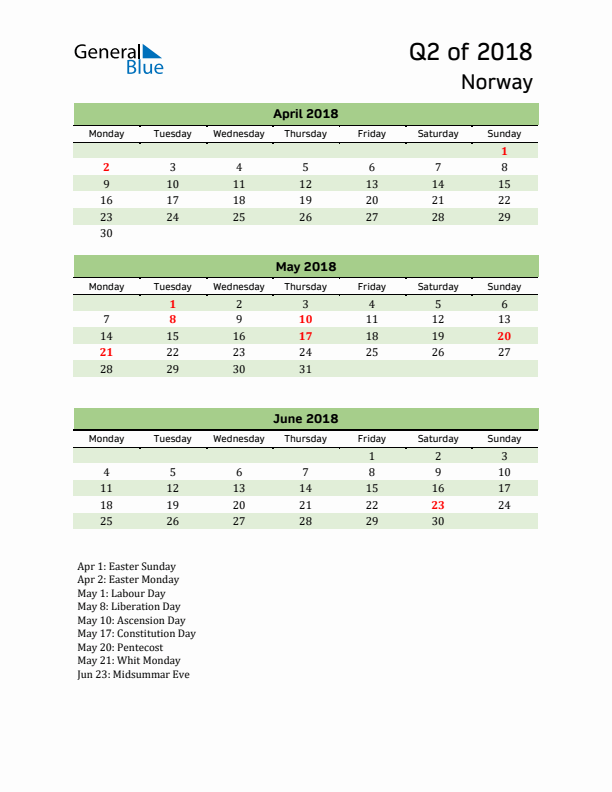 General Blue

Q2 of 2018
Norway

April 2018

| Monday | Tuesday | Wednesday | Thursday | Friday | Saturday | Sunday |
|---|---|---|---|---|---|---|
| | | | | | | 1 |
| 2 | 3 | 4 | 5 | 6 | 7 | 8 |
| 9 | 10 | 11 | 12 | 13 | 14 | 15 |
| 16 | 17 | 18 | 19 | 20 | 21 | 22 |
| 23 | 24 | 25 | 26 | 27 | 28 | 29 |
| 30 | | | | | | |

May 2018

| Monday | Tuesday | Wednesday | Thursday | Friday | Saturday | Sunday |
|---|---|---|---|---|---|---|
| | 1 | 2 | 3 | 4 | 5 | 6 |
| 7 | 8 | 9 | 10 | 11 | 12 | 13 |
| 14 | 15 | 16 | 17 | 18 | 19 | 20 |
| 21 | 22 | 23 | 24 | 25 | 26 | 27 |
| 28 | 29 | 30 | 31 | | | |

June 2018

| Monday | Tuesday | Wednesday | Thursday | Friday | Saturday | Sunday |
|---|---|---|---|---|---|---|
| | | | | 1 | 2 | 3 |
| 4 | 5 | 6 | 7 | 8 | 9 | 10 |
| 11 | 12 | 13 | 14 | 15 | 16 | 17 |
| 18 | 19 | 20 | 21 | 22 | 23 | 24 |
| 25 | 26 | 27 | 28 | 29 | 30 | |

Apr 1: Easter Sunday
Apr 2: Easter Monday
May 1: Labour Day
May 8: Liberation Day
May 10: Ascension Day
May 17: Constitution Day
May 20: Pentecost
May 21: Whit Monday
Jun 23: Midsummar Eve